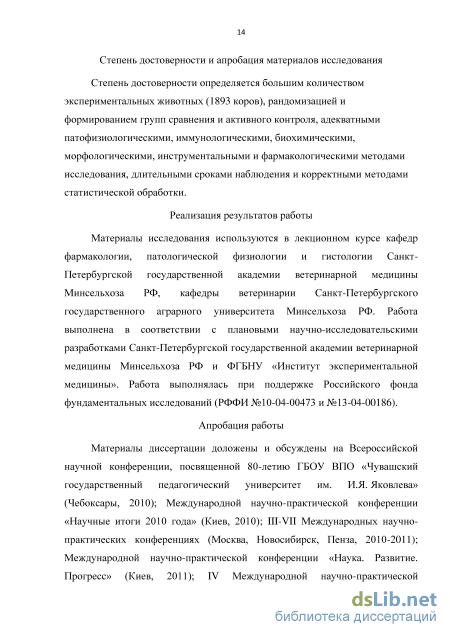 14

Степень достоверности и апробация материалов исследования

Степень достоверности определяется большим количеством экспериментальных животных (1893 коров), рандомизацией и формированием групп сравнения и активного контроля, адекватными патофизиологическими, иммунологическими, биохимическими, морфологическими, инструментальными и фармакологическими методами исследования, длительными сроками наблюдения и корректными методами статистической обработки.

Реализация результатов работы

Материалы исследования используются в лекционном курсе кафедр фармакологии, патологической физиологии и гистологии Санкт-Петербургской государственной академии ветеринарной медицины Минсельхоза РФ, кафедры ветеринарии Санкт-Петербургского государственного аграрного университета Минсельхоза РФ. Работа выполнена в соответствии с плановыми научно-исследовательскими разработками Санкт-Петербургской государственной академии ветеринарной медицины Минсельхоза РФ и ФГБНУ «Институт экспериментальной медицины». Работа выполнялась при поддержке Российского фонда фундаментальных исследований (РФФИ №10-04-00473 и №13-04-00186).

Апробация работы

Материалы диссертации доложены и обсуждены на Всероссийской научной конференции, посвященной 80-летию ГБОУ ВПО «Чувашский государственный педагогический университет им. И.Я. Яковлева» (Чебоксары, 2010); Международной научно-практической конференции «Научные итоги 2010 года» (Киев, 2010); III-VII Международных научно-практических конференциях (Москва, Новосибирск, Пенза, 2010-2011); Международной научно-практической конференции «Наука. Развитие. Прогресс» (Киев, 2011); IV Международной научно-практической

dsLib.net
библиотека диссертаций